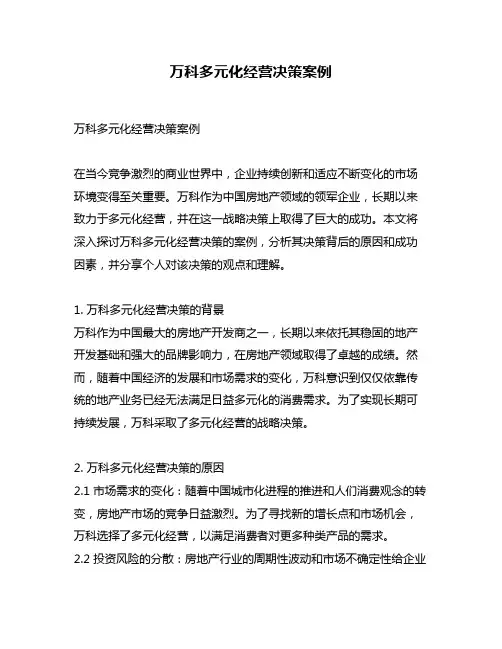 万科多元化经营决策案例

万科多元化经营决策案例

在当今竞争激烈的商业世界中，企业持续创新和适应不断变化的市场环境变得至关重要。万科作为中国房地产领域的领军企业，长期以来致力于多元化经营，并在这一战略决策上取得了巨大的成功。本文将深入探讨万科多元化经营决策的案例，分析其决策背后的原因和成功因素，并分享个人对该决策的观点和理解。

1. 万科多元化经营决策的背景
万科作为中国最大的房地产开发商之一，长期以来依托其稳固的地产开发基础和强大的品牌影响力，在房地产领域取得了卓越的成绩。然而，随着中国经济的发展和市场需求的变化，万科意识到仅仅依靠传统的地产业务已经无法满足日益多元化的消费需求。为了实现长期可持续发展，万科采取了多元化经营的战略决策。

2. 万科多元化经营决策的原因
2.1 市场需求的变化：随着中国城市化进程的推进和人们消费观念的转变，房地产市场的竞争日益激烈。为了寻找新的增长点和市场机会，万科选择了多元化经营，以满足消费者对更多种类产品的需求。
2.2 投资风险的分散：房地产行业的周期性波动和市场不确定性给企业